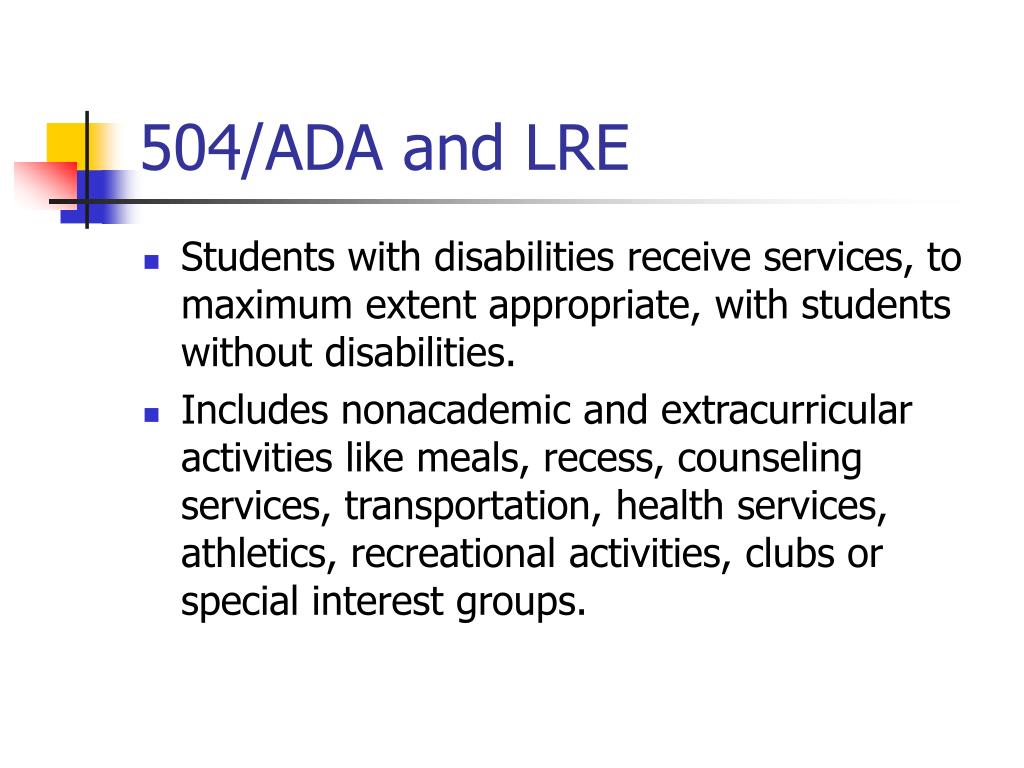 504/ADA and LRE

- Students with disabilities receive services, to maximum extent appropriate, with students without disabilities.
- Includes nonacademic and extracurricular activities like meals, recess, counseling services, transportation, health services, athletics, recreational activities, clubs or special interest groups.